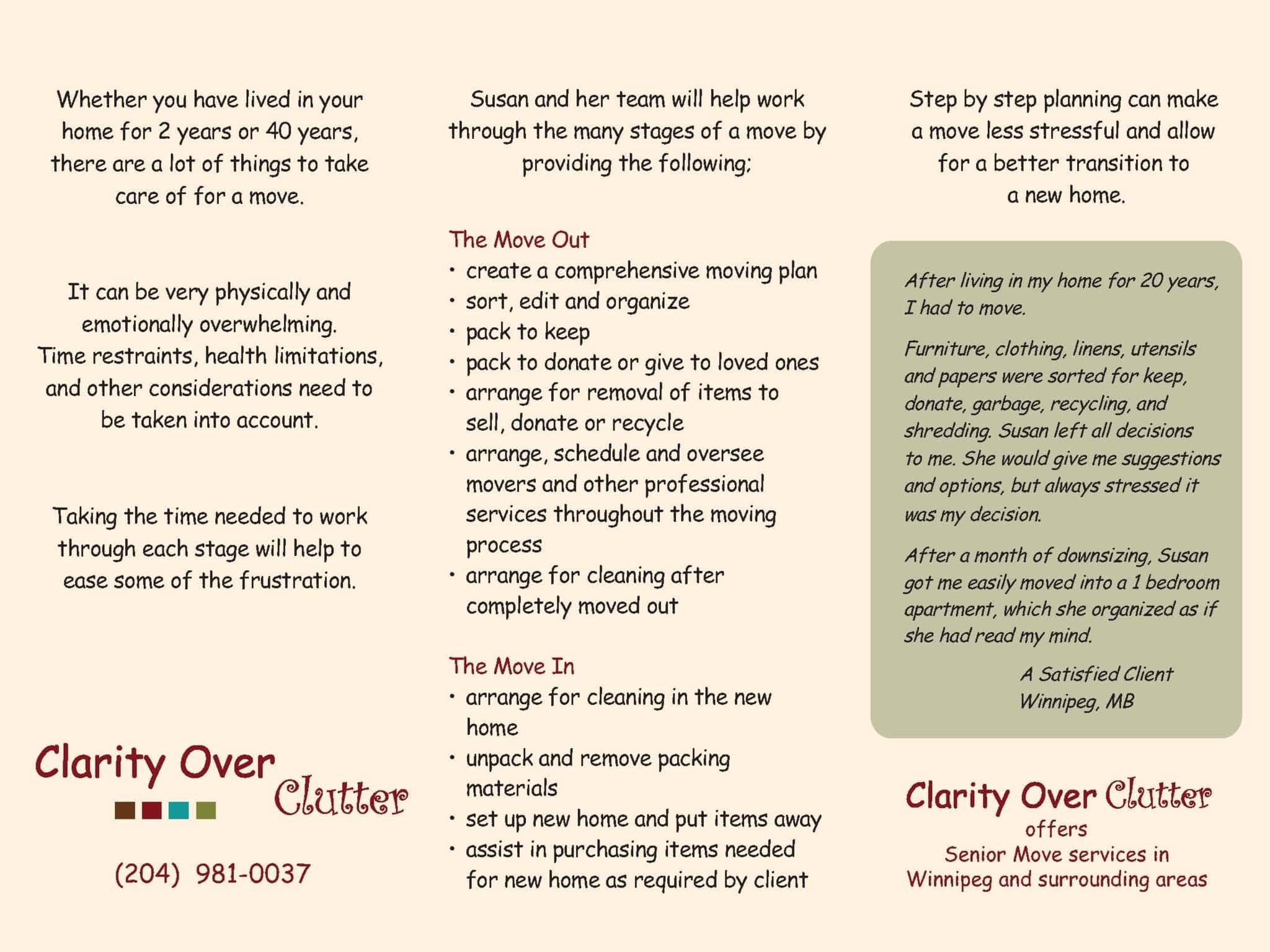 Whether you have lived in your home for 2 years or 40 years, there are a lot of things to take care of for a move.

It can be very physically and emotionally overwhelming. Time restraints, health limitations, and other considerations need to be taken into account.

Taking the time needed to work through each stage will help to ease some of the frustration.

Clarity Over Clutter

(204) 981-0037

Susan and her team will help work through the many stages of a move by providing the following;

The Move Out
• create a comprehensive moving plan
• sort, edit and organize
• pack to keep
• pack to donate or give to loved ones
• arrange for removal of items to sell, donate or recycle
• arrange, schedule and oversee movers and other professional services throughout the moving process
• arrange for cleaning after completely moved out

The Move In
• arrange for cleaning in the new home
• unpack and remove packing materials
• set up new home and put items away
• assist in purchasing items needed for new home as required by client

Step by step planning can make a move less stressful and allow for a better transition to a new home.

After living in my home for 20 years, I had to move.

Furniture, clothing, linens, utensils and papers were sorted for keep, donate, garbage, recycling, and shredding. Susan left all decisions to me. She would give me suggestions and options, but always stressed it was my decision.

After a month of downsizing, Susan got me easily moved into a 1 bedroom apartment, which she organized as if she had read my mind.

A Satisfied Client
Winnipeg, MB

Clarity Over Clutter
offers
Senior Move services in Winnipeg and surrounding areas